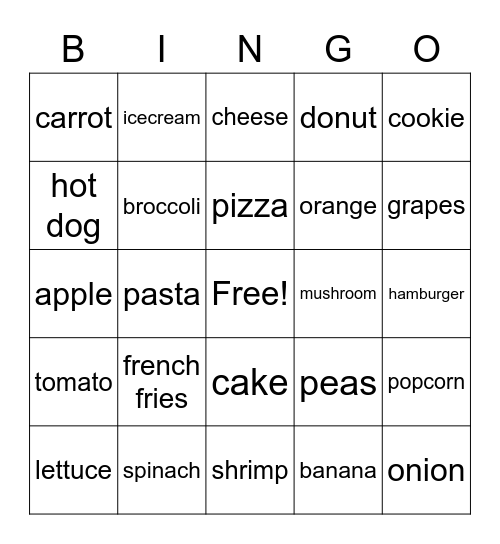 | B | I | N | G | O |
|---|---|---|---|---|
| carrot | icecream | cheese | donut | cookie |
| hot dog | broccoli | pizza | orange | grapes |
| apple | pasta | Free! | mushroom | hamburger |
| tomato | french fries | cake | peas | popcorn |
| lettuce | spinach | shrimp | banana | onion |